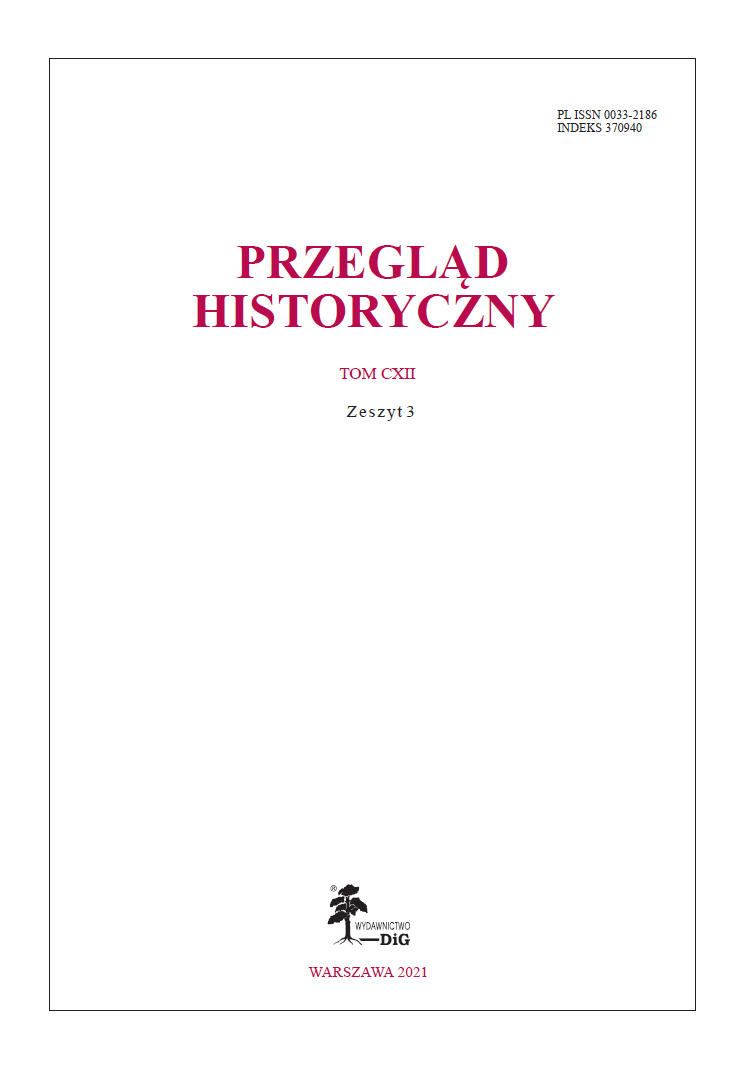 PL ISSN 0033-2186
INDEKS 370940

PRZEGLĄD
HISTORYCZNY

TOM CXII

Zeszyt 3

®
WYDAWNICTWO
DiG

WARSZAWA 2021